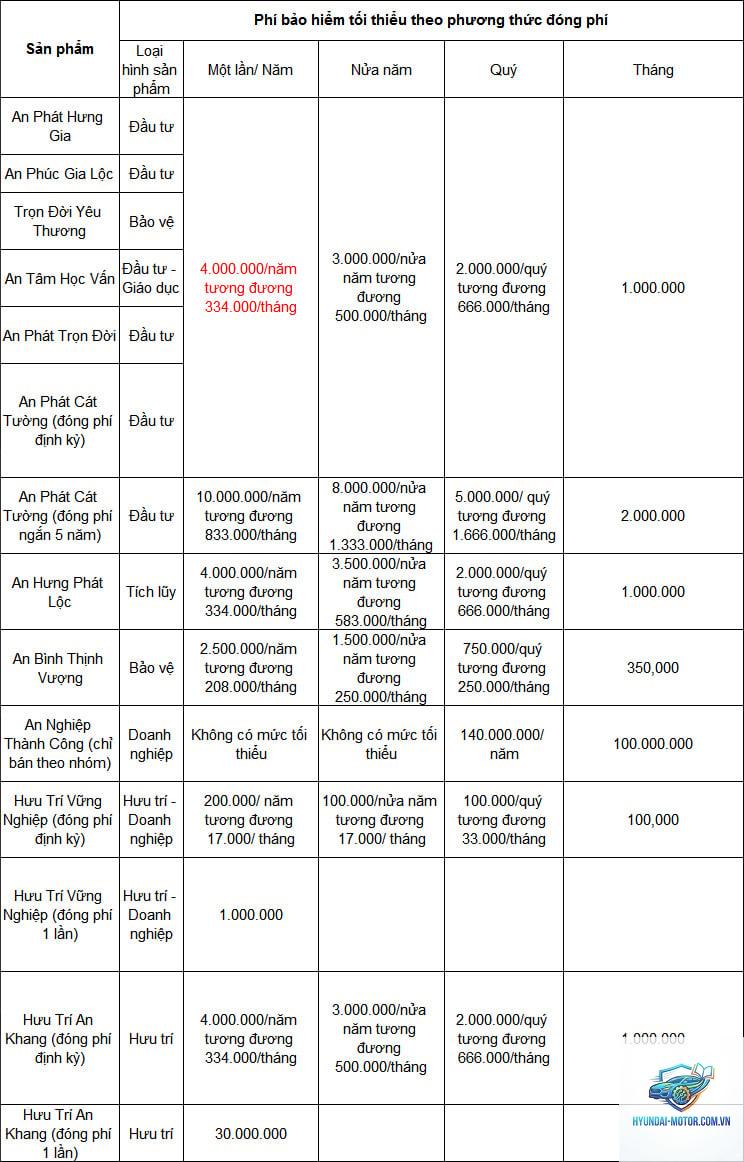 | Sản phẩm | Phí bảo hiểm tối thiểu theo phương thức đóng phí | | | | |
|---|---|---|---|---|---|
| | Loại hình sản phẩm | Một lần/ Năm | Nửa năm | Quý | Tháng |
| An Phát Hưng Gia | Đầu tư | 4.000.000/năm tương đương 334.000/tháng | 3.000.000/nửa năm tương đương 500.000/tháng | 2.000.000/quý tương đương 666.000/tháng | 1.000.000 |
| An Phúc Gia Lộc | Đầu tư | | | | |
| Trọn Đời Yêu Thương | Bảo vệ | | | | |
| An Tâm Học Vấn | Đầu tư - Giáo dục | | | | |
| An Phát Trọn Đời | Đầu tư | | | | |
| An Phát Cát Tường (đóng phí định kỳ) | Đầu tư | | | | |
| An Phát Cát Tường (đóng phí ngắn 5 năm) | Đầu tư | 10.000.000/năm tương đương 833.000/tháng | 8.000.000/nửa năm tương đương 1.333.000/tháng | 5.000.000/ quý tương đương 1.666.000/tháng | 2.000.000 |
| An Hưng Phát Lộc | Tích lũy | 4.000.000/năm tương đương 334.000/tháng | 3.500.000/nửa năm tương đương 583.000/tháng | 2.000.000/quý tương đương 666.000/tháng | 1.000.000 |
| An Bình Thịnh Vượng | Bảo vệ | 2.500.000/năm tương đương 208.000/tháng | 1.500.000/nửa năm tương đương 250.000/tháng | 750.000/quý tương đương 250.000/tháng | 350,000 |
| An Nghiệp Thành Công (chỉ bán theo nhóm) | Doanh nghiệp | Không có mức tối thiểu | Không có mức tối thiểu | 140.000.000/ năm | 100.000.000 |
| Hưu Trí Vững Nghiệp (đóng phí định kỳ) | Hưu trí - Doanh nghiệp | 200.000/ năm tương đương 17.000/ tháng | 100.000/nửa năm tương đương 17.000/ tháng | 100.000/quý tương đương 33.000/tháng | 100,000 |
| Hưu Trí Vững Nghiệp (đóng phí 1 lần) | Hưu trí - Doanh nghiệp | 1.000.000 | | | |
| Hưu Trí An Khang (đóng phí định kỳ) | Hưu trí | 4.000.000/năm tương đương 334.000/tháng | 3.000.000/nửa năm tương đương 500.000/tháng | 2.000.000/quý tương đương 666.000/tháng | 1.000.000 |
| Hưu Trí An Khang (đóng phí 1 lần) | Hưu trí | 30.000.000 | | | |

HYUNDAI-MOTOR.COM.VN